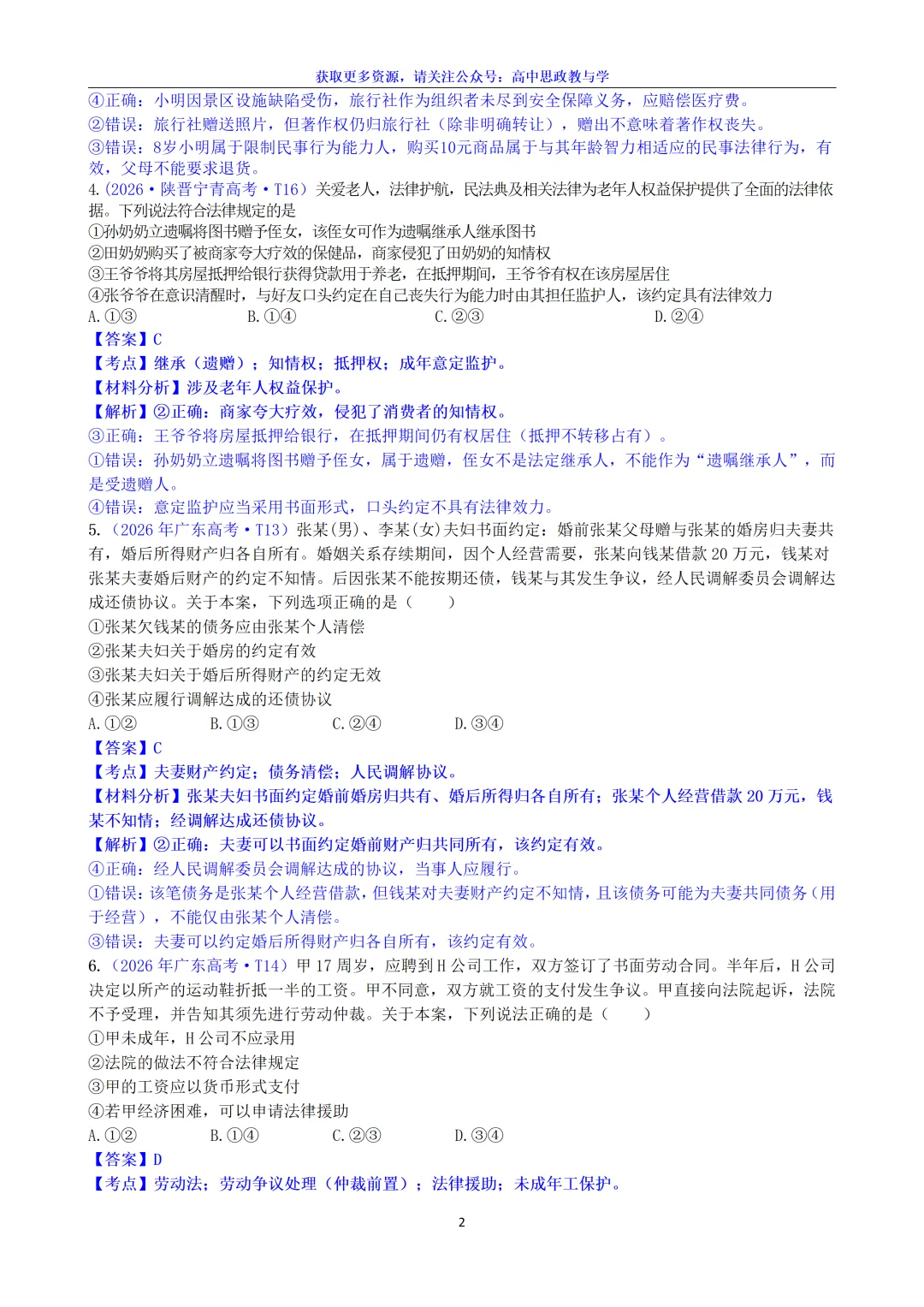 获取更多资源，请关注公众号：高中思政教与学

④正确：小明因景区设施缺陷受伤，旅行社作为组织者未尽到安全保障义务，应赔偿医疗费。

②错误：旅行社赠送照片，但著作权仍归旅行社（除非明确转让），赠出不意味着著作权丧失。

③错误：8岁小明属于限制民事行为能力人，购买10元商品属于与其年龄智力相适应的民事法律行为，有效，父母不能要求退货。

4.(2026·陕晋宁青高考·T16)关爱老人，法律护航，民法典及相关法律为老年人权益保护提供了全面的法律依据。下列说法符合法律规定的是

①孙奶奶立遗嘱将图书赠予侄女，该侄女可作为遗嘱继承人继承图书

②田奶奶购买了被商家夸大疗效的保健品，商家侵犯了田奶奶的知情权

③王爷爷将其房屋抵押给银行获得贷款用于养老，在抵押期间，王爷爷有权在该房屋居住

④张爷爷在意识清醒时，与好友口头约定在自己丧失行为能力时由其担任监护人，该约定具有法律效力

A.①③ B.①④ C.②③ D.②④

【答案】C

【考点】继承（遗赠）；知情权；抵押权；成年意定监护。

【材料分析】涉及老年人权益保护。

【解析】②正确：商家夸大疗效，侵犯了消费者的知情权。

③正确：王爷爷将房屋抵押给银行，在抵押期间仍有权居住（抵押不转移占有）。

①错误：孙奶奶立遗嘱将图书赠予侄女，属于遗赠，侄女不是法定继承人，不能作为“遗嘱继承人”，而是受遗赠人。

④错误：意定监护应当采用书面形式，口头约定不具有法律效力。

5.（2026年广东高考·T13）张某（男）、李某（女）夫妇书面约定：婚前张某父母赠与张某的婚房归夫妻共有，婚后所得财产归各自所有。婚姻关系存续期间，因个人经营需要，张某向钱某借款20万元，钱某对张某夫妻婚后财产的约定不知情。后因张某不能按期还债，钱某与其发生争议，经人民调解委员会调解达成还债协议。关于本案，下列选项正确的是（ ）

①张某欠钱某的债务应由张某个人清偿

②张某夫妇关于婚房的约定有效

③张某夫妇关于婚后所得财产的约定无效

④张某应履行调解达成的还债协议

A.①② B.①③ C.②④ D.③④

【答案】C

【考点】夫妻财产约定；债务清偿；人民调解协议。

【材料分析】张某夫妇书面约定婚前婚房归共有、婚后所得归各自所有；张某个人经营借款20万元，钱某不知情；经调解达成还债协议。

【解析】②正确：夫妻可以书面约定婚前财产归共同所有，该约定有效。

④正确：经人民调解委员会调解达成的协议，当事人应履行。

①错误：该笔债务是张某个人经营借款，但钱某对夫妻财产约定不知情，且该债务可能为夫妻共同债务（用于经营），不能仅由张某个人清偿。

③错误：夫妻可以约定婚后所得财产归各自所有，该约定有效。

6.（2026年广东高考·T14）甲17周岁，应聘到H公司工作，双方签订了书面劳动合同。半年后，H公司决定以所产的运动鞋折抵一半的工资。甲不同意，双方就工资的支付发生争议。甲直接向法院起诉，法院不予受理，并告知其须先进行劳动仲裁。关于本案，下列说法正确的是（ ）

①甲未成年，H公司不应录用

②法院的做法不符合法律规定

③甲的工资应以货币形式支付

④若甲经济困难，可以申请法律援助

A.①② B.①④ C.②③ D.③④

【答案】D

【考点】劳动法；劳动争议处理（仲裁前置）；法律援助；未成年工保护。

2